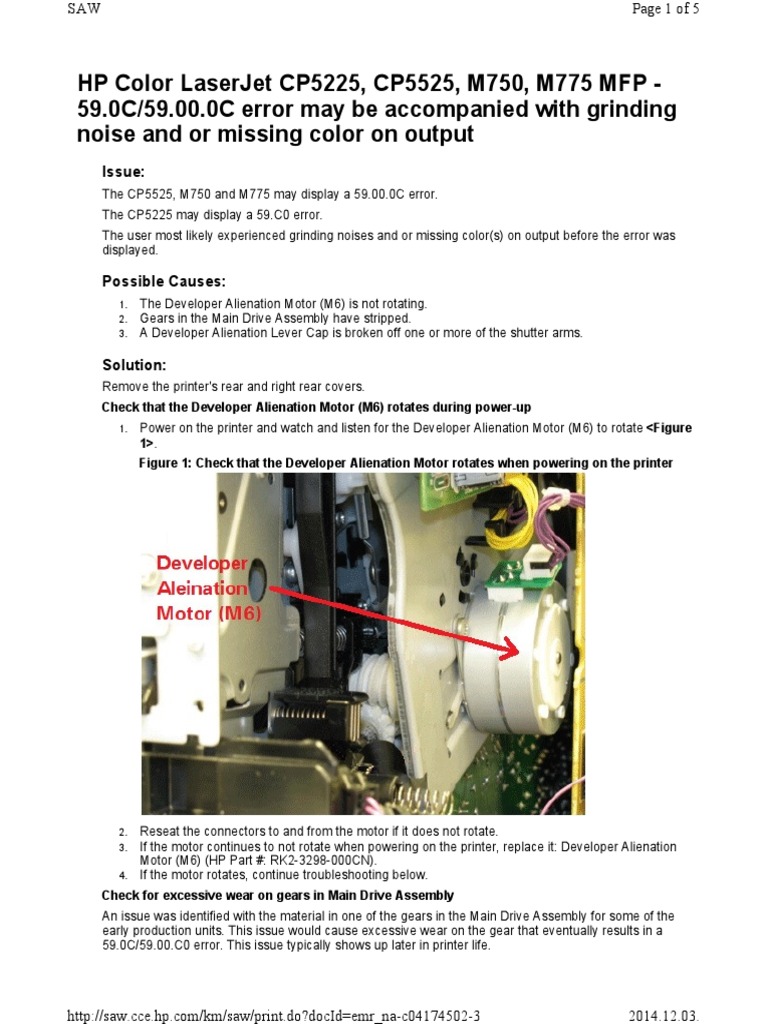 SAW

Page 1 of 5

HP Color LaserJet CP5225, CP5525, M750, M775 MFP - 59.0C/59.00.0C error may be accompanied with grinding noise and or missing color on output

Issue:

The CP5525, M750 and M775 may display a 59.00.0C error.

The CP5225 may display a 59.C0 error.

The user most likely experienced grinding noises and or missing color(s) on output before the error was displayed.

Possible Causes:

1. The Developer Alienation Motor (M6) is not rotating.
2. Gears in the Main Drive Assembly have stripped.
3. A Developer Alienation Lever Cap is broken off one or more of the shutter arms.

Solution:

Remove the printer's rear and right rear covers.

Check that the Developer Alienation Motor (M6) rotates during power-up

1. Power on the printer and watch and listen for the Developer Alienation Motor (M6) to rotate <Figure 1>.

Figure 1: Check that the Developer Alienation Motor rotates when powering on the printer

Developer Aleination Motor (M6)

2. Reseat the connectors to and from the motor if it does not rotate.
3. If the motor continues to not rotate when powering on the printer, replace it: Developer Alienation Motor (M6) (HP Part #: RK2-3298-000CN).
4. If the motor rotates, continue troubleshooting below.

Check for excessive wear on gears in Main Drive Assembly

An issue was identified with the material in one of the gears in the Main Drive Assembly for some of the early production units. This issue would cause excessive wear on the gear that eventually results in a 59.0C/59.00.C0 error. This issue typically shows up later in printer life.

http://saw.cce.hp.com/km/saw/print.do?docId=emr_na-c04174502-3

2014.12.03.